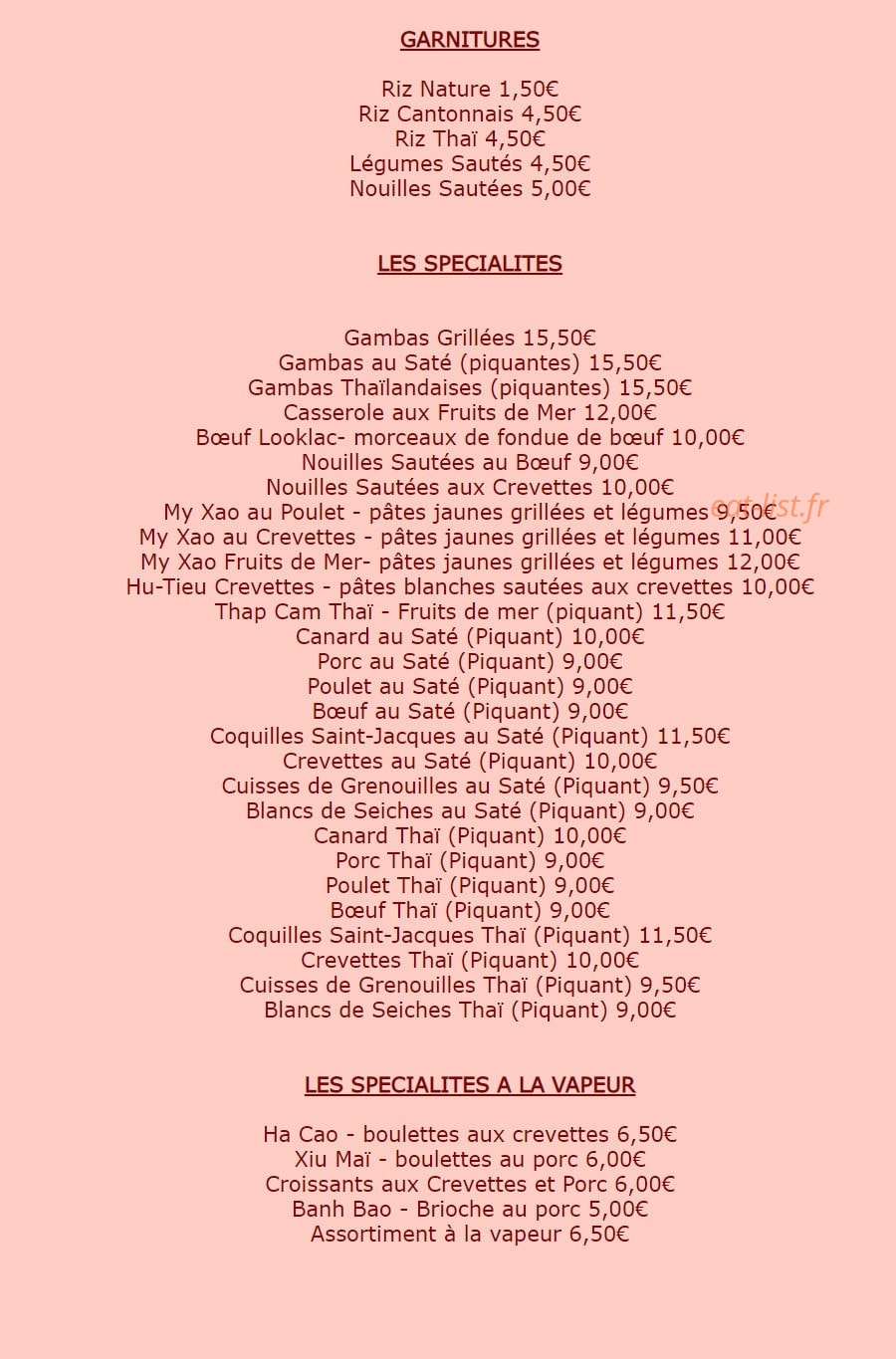 GARNITURES

Riz Nature 1,50€
Riz Cantonnais 4,50€
Riz Thaï 4,50€
Légumes Sautés 4,50€
Nouilles Sautées 5,00€

LES SPECIALITES

Gambas Grillées 15,50€
Gambas au Saté (piquantes) 15,50€
Gambas Thaïlandaises (piquantes) 15,50€
Casserole aux Fruits de Mer 12,00€
Bœuf Looklac- morceaux de fondue de bœuf 10,00€
Nouilles Sautées au Bœuf 9,00€
Nouilles Sautées aux Crevettes 10,00€
My Xao au Poulet - pâtes jaunes grillées et légumes 9,50€
My Xao au Crevettes - pâtes jaunes grillées et légumes 11,00€
My Xao Fruits de Mer- pâtes jaunes grillées et légumes 12,00€
Hu-Tieu Crevettes - pâtes blanches sautées aux crevettes 10,00€
Thap Cam Thaï - Fruits de mer (piquant) 11,50€
Canard au Saté (Piquant) 10,00€
Porc au Saté (Piquant) 9,00€
Poulet au Saté (Piquant) 9,00€
Bœuf au Saté (Piquant) 9,00€
Coquilles Saint-Jacques au Saté (Piquant) 11,50€
Crevettes au Saté (Piquant) 10,00€
Cuisses de Grenouilles au Saté (Piquant) 9,50€
Blancs de Seiches au Saté (Piquant) 9,00€
Canard Thaï (Piquant) 10,00€
Porc Thaï (Piquant) 9,00€
Poulet Thaï (Piquant) 9,00€
Bœuf Thaï (Piquant) 9,00€
Coquilles Saint-Jacques Thaï (Piquant) 11,50€
Crevettes Thaï (Piquant) 10,00€
Cuisses de Grenouilles Thaï (Piquant) 9,50€
Blancs de Seiches Thaï (Piquant) 9,00€

LES SPECIALITES A LA VAPEUR

Ha Cao - boulettes aux crevettes 6,50€
Xiu Maï - boulettes au porc 6,00€
Croissants aux Crevettes et Porc 6,00€
Banh Bao - Brioche au porc 5,00€
Assortiment à la vapeur 6,50€

eat-list.fr